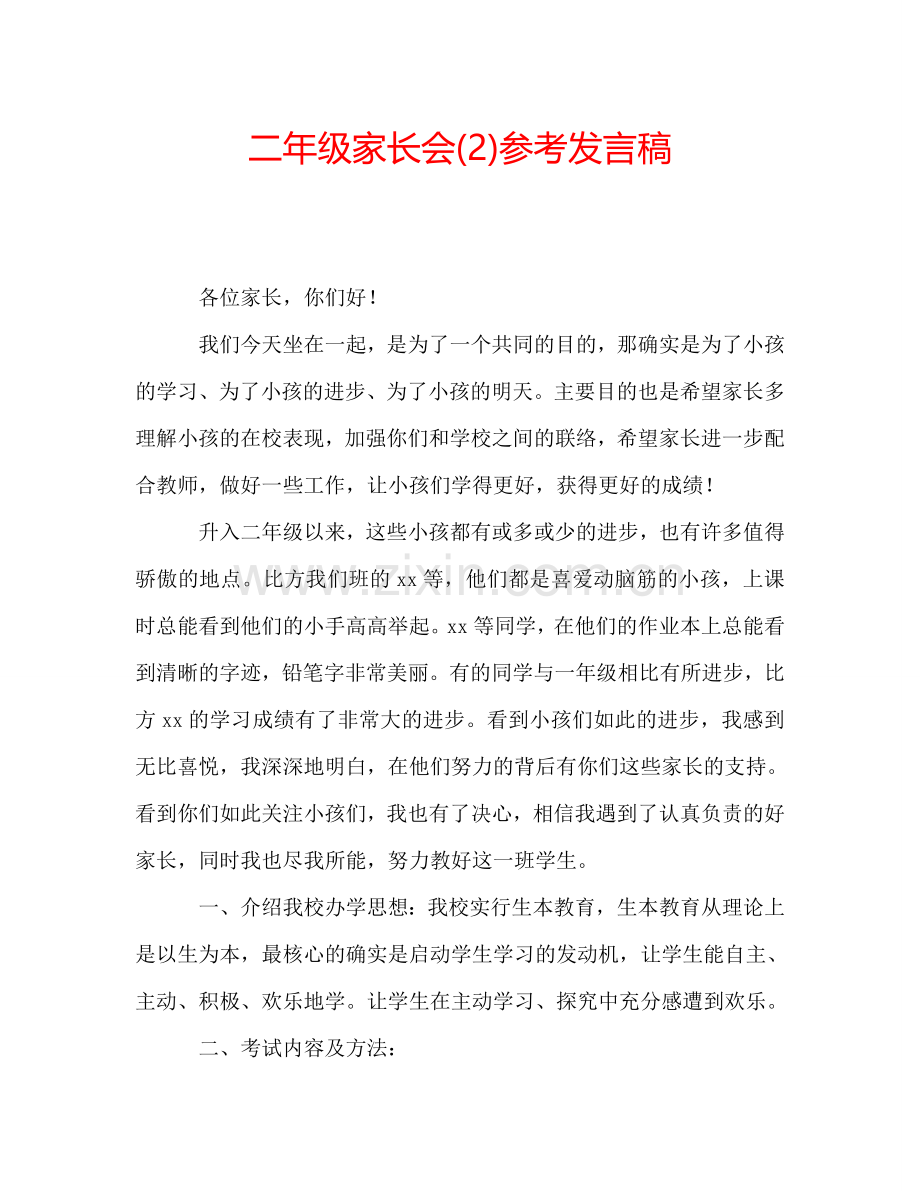 二年级家长会(2)参考发言稿

各位家长，你们好！

我们今天坐在一起，是为了一个共同的目的，那确实是为了小孩的学习、为了小孩的进步、为了小孩的明天。主要目的也是希望家长多理解小孩的在校表现，加强你们和学校之间的联络，希望家长进一步配合教师，做好一些工作，让小孩们学得更好，获得更好的成绩！

升入二年级以来，这些小孩都有或多或少的进步，也有许多值得骄傲的地点。比方我们班的xx等，他们都是喜爱动脑筋的小孩，上课时总能看到他们的小手高高举起。xx等同学，在他们的作业本上总能看到清晰的字迹，铅笔字非常美丽。有的同学与一年级相比有所进步，比方xx的学习成绩有了非常大的进步。看到小孩们如此的进步，我感到无比喜悦，我深深地明白，在他们努力的背后有你们这些家长的支持。看到你们如此关注小孩们，我也有了决心，相信我遇到了认真负责的好家长，同时我也尽我所能，努力教好这一班学生。

一、介绍我校办学思想：我校实行生本教育，生本教育从理论上是以生为本，最核心的确实是启动学生学习的发动机，让学生能自主、主动、积极、欢乐地学。让学生在主动学习、探究中充分感遭到欢乐。

二、考试内容及方法：

www.zixin.com.cn